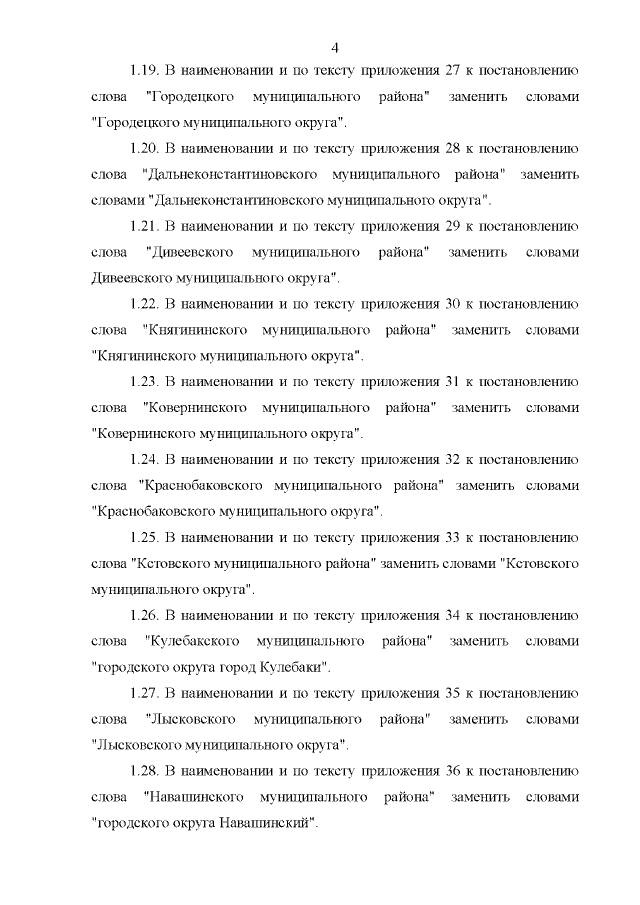 4

1.19. В наименовании и по тексту приложения 27 к постановлению слова "Городецкого муниципального района" заменить словами "Городецкого муниципального округа".

1.20. В наименовании и по тексту приложения 28 к постановлению слова "Дальнеконстантиновского муниципального района" заменить словами "Дальнеконстантиновского муниципального округа".

1.21. В наименовании и по тексту приложения 29 к постановлению слова "Дивеевского муниципального района" заменить словами Дивеевского муниципального округа".

1.22. В наименовании и по тексту приложения 30 к постановлению слова "Княгининского муниципального района" заменить словами "Княгининского муниципального округа".

1.23. В наименовании и по тексту приложения 31 к постановлению слова "Ковернинского муниципального района" заменить словами "Ковернинского муниципального округа".

1.24. В наименовании и по тексту приложения 32 к постановлению слова "Краснобаковского муниципального района" заменить словами "Краснобаковского муниципального округа".

1.25. В наименовании и по тексту приложения 33 к постановлению слова "Кстовского муниципального района" заменить словами "Кстовского муниципального округа".

1.26. В наименовании и по тексту приложения 34 к постановлению слова "Кулебакского муниципального района" заменить словами "городского округа город Кулебаки".

1.27. В наименовании и по тексту приложения 35 к постановлению слова "Лысковского муниципального района" заменить словами "Лысковского муниципального округа".

1.28. В наименовании и по тексту приложения 36 к постановлению слова "Навашинского муниципального района" заменить словами "городского округа Навашинский".